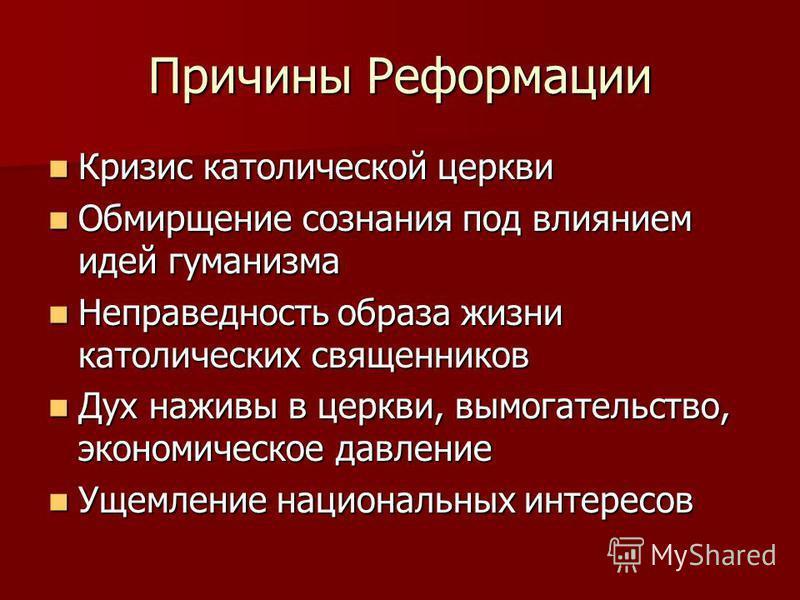 Причины Реформации

• Кризис католической церкви
• Обмирщение сознания под влиянием идей гуманизма
• Неправедность образа жизни католических священников
• Дух наживы в церкви, вымогательство, экономическое давление
• Ущемление национальных интересов

MyShared